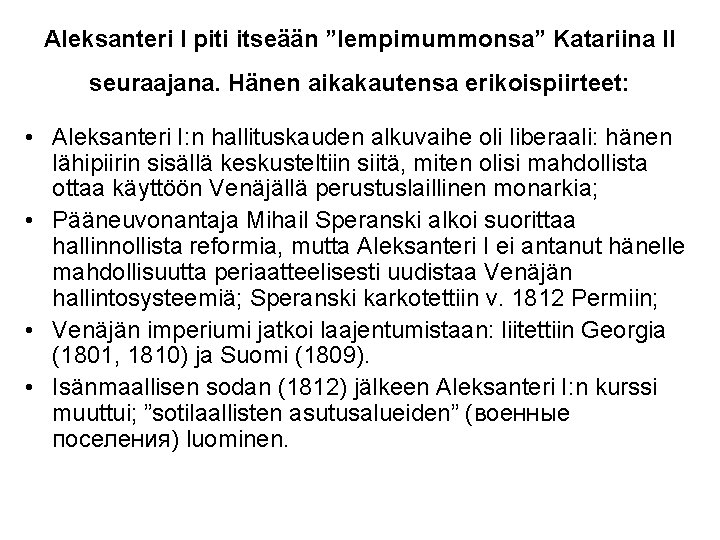 Aleksanteri I piti itseään "lempimummonsa" Katariina II seuraajana. Hänen aikakautensa erikoispiirteet:

• Aleksanteri I:n hallituskauden alkuvaihe oli liberaali: hänen lähipiirin sisällä keskusteltiin siitä, miten olisi mahdollista ottaa käyttöön Venäjällä perustuslaillinen monarkia;
• Pääneuvonantaja Mihail Speranski alkoi suorittaa hallinnollista reformia, mutta Aleksanteri I ei antanut hänelle mahdollisuutta periaatteelisesti uudistaa Venäjän hallintosysteemiä; Speranski karkotettiin v. 1812 Permiin;
• Venäjän imperiumi jatkoi laajentumistaan: liitettiin Georgia (1801, 1810) ja Suomi (1809).
• Isänmaallisen sodan (1812) jälkeen Aleksanteri I:n kurssi muuttui; "sotilaallisten asutusalueiden" (военные поселения) luominen.